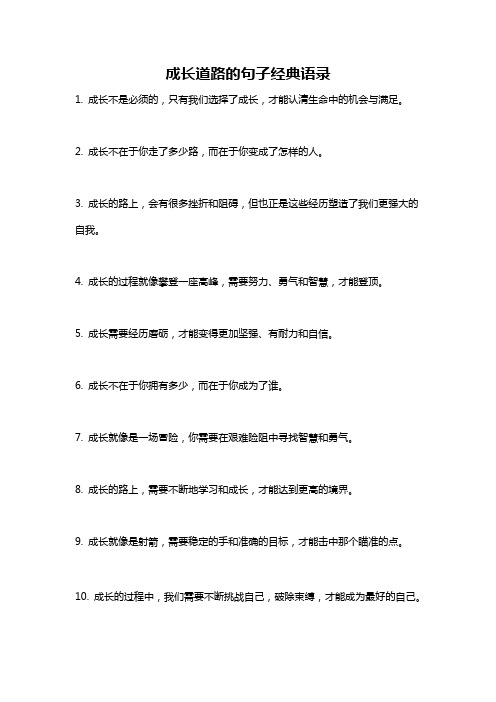 成长道路的句子经典语录

1. 成长不是必须的，只有我们选择了成长，才能认清生命中的机会与满足。

2. 成长不在于你走了多少路，而在于你变成了怎样的人。

3. 成长的路上，会有很多挫折和阻碍，但也正是这些经历塑造了我们更强大的自我。

4. 成长的过程就像攀登一座高峰，需要努力、勇气和智慧，才能登顶。

5. 成长需要经历磨砺，才能变得更加坚强、有耐力和自信。

6. 成长不在于你拥有多少，而在于你成为了谁。

7. 成长就像是一场冒险，你需要在艰难险阻中寻找智慧和勇气。

8. 成长的路上，需要不断地学习和成长，才能达到更高的境界。

9. 成长就像是射箭，需要稳定的手和准确的目标，才能击中那个瞄准的点。

10. 成长的过程中，我们需要不断挑战自己，破除束缚，才能成为最好的自己。